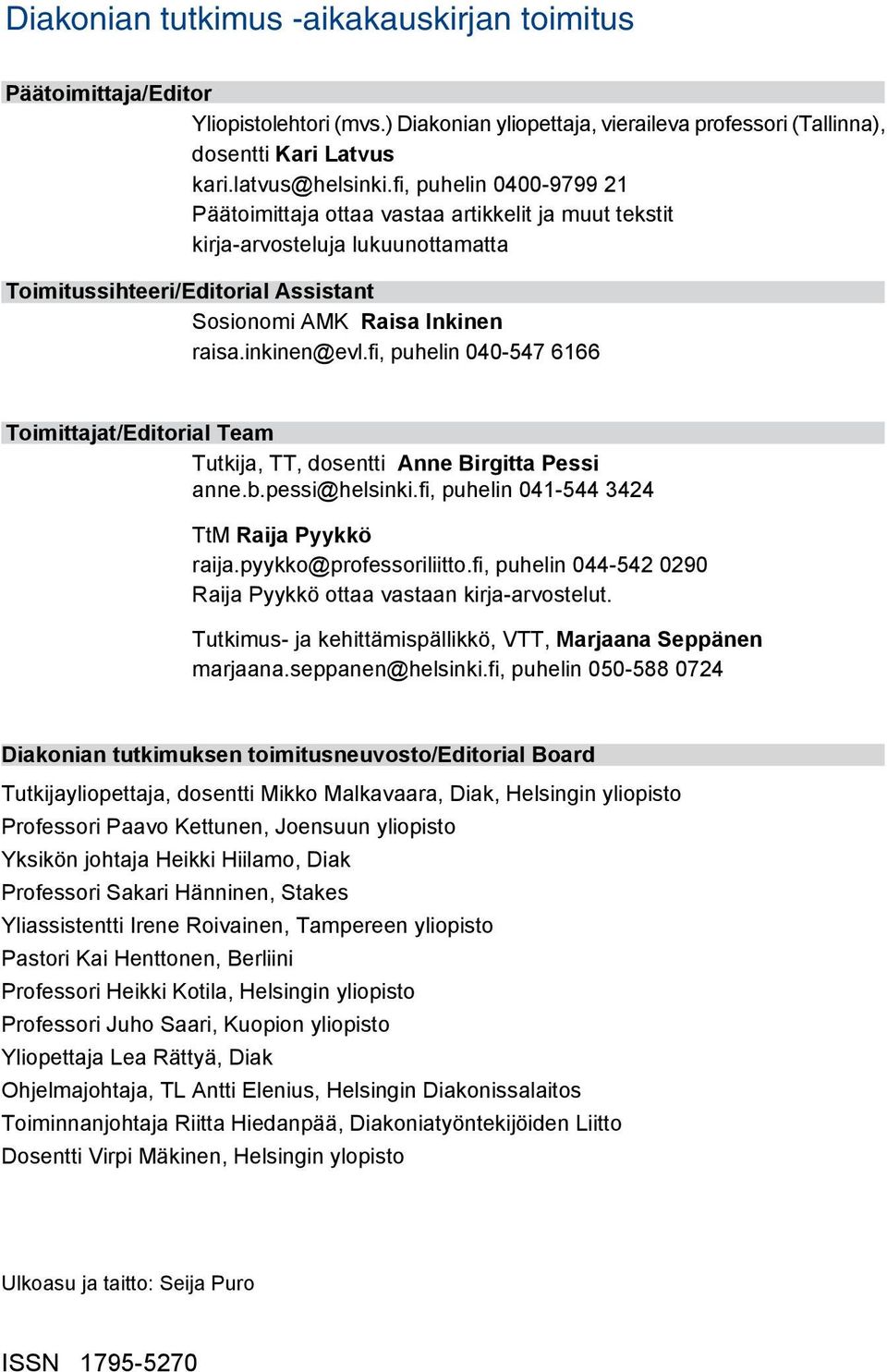 Diakonian tutkimus -aikakauskirjan toimitus

Päätoimittaja/Editor

Yliopistolehtori (mvs.) Diakonian yliopettaja, vieraileva professori (Tallinna), dosentti Kari Latvus
kari.latvus@helsinki.fi, puhelin 0400-9799 21
Päätoimittaja ottaa vastaa artikkelit ja muut tekstit kirja-arvosteluja lukuunottamatta

Toimitussihteeri/Editorial Assistant

Sosionomi AMK Raisa Inkinen
raisa.inkinen@evl.fi, puhelin 040-547 6166

Toimittajat/Editorial Team

Tutkija, TT, dosentti Anne Birgitta Pessi
anne.b.pessi@helsinki.fi, puhelin 041-544 3424

TtM Raija Pyykkö
raija.pyykko@professoriliitto.fi, puhelin 044-542 0290
Raija Pyykkö ottaa vastaan kirja-arvostelut.

Tutkimus- ja kehittämispällikkö, VTT, Marjaana Seppänen
marjaana.seppanen@helsinki.fi, puhelin 050-588 0724

Diakonian tutkimuksen toimitusneuvosto/Editorial Board

Tutkijayliopettaja, dosentti Mikko Malkavaara, Diak, Helsingin yliopisto
Professori Paavo Kettunen, Joensuun yliopisto
Yksikön johtaja Heikki Hiilamo, Diak
Professori Sakari Hänninen, Stakes
Yliassistentti Irene Roivainen, Tampereen yliopisto
Pastori Kai Henttonen, Berliini
Professori Heikki Kotila, Helsingin yliopisto
Professori Juho Saari, Kuopion yliopisto
Yliopettaja Lea Rättyä, Diak
Ohjelmajohtaja, TL Antti Elenius, Helsingin Diakonissalaitos
Toiminnanjohtaja Riitta Hiedanpää, Diakoniatyöntekijöiden Liitto
Dosentti Virpi Mäkinen, Helsingin ylopisto

Ulkoasu ja taitto: Seija Puro

ISSN 1795-5270